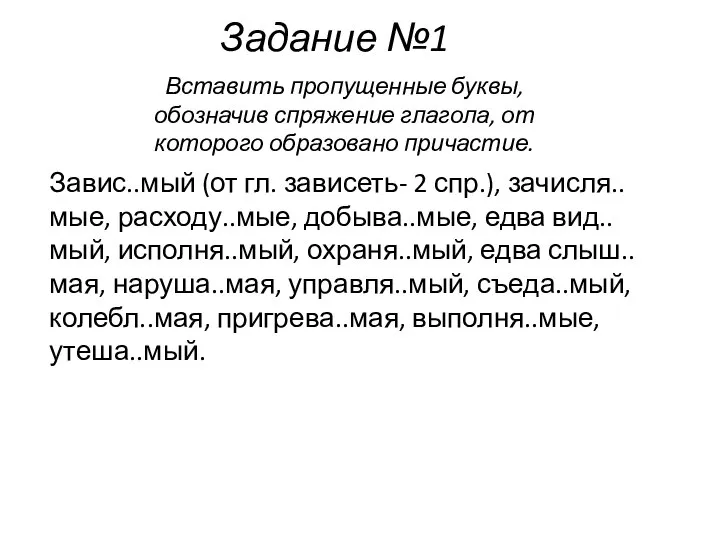 Задание №1

Вставить пропущенные буквы, обозначив спряжение глагола, от которого образовано причастие.

Завис..мый (от гл. зависеть- 2 спр.), зачисля..мые, расходу..мые, добыва..мые, едва вид..мый, исполня..мый, охраня..мый, едва слыш..мая, наруша..мая, управля..мый, съеда..мый, колебл..мая, пригрева..мая, выполня..мые, утеша..мый.